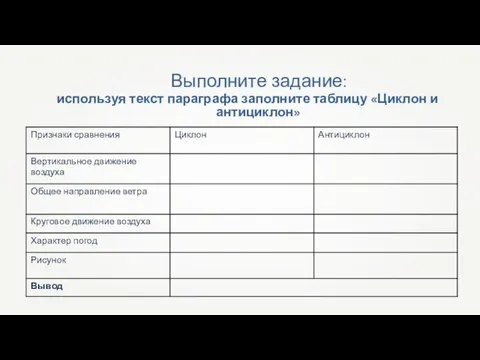 Выполните задание:
используя текст параграфа заполните таблицу «Циклон и антициклон»

| Признаки сравнения | Циклон | Антициклон |
|---|---|---|
| Вертикальное движение воздуха | | |
| Общее направление ветра | | |
| Круговое движение воздуха | | |
| Характер погод | | |
| Рисунок | | |
| **Вывод** | | |